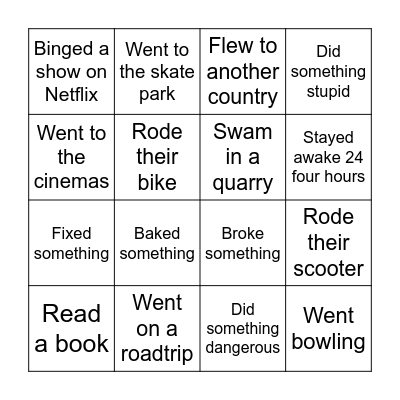 | | | | |
|---|---|---|---|
| Binged a show on Netflix | Went to the skate park | Flew to another country | Did something stupid |
| Went to the cinemas | Rode their bike | Swam in a quarry | Stayed awake 24 four hours |
| Fixed something | Baked something | Broke something | Rode their scooter |
| Read a book | Went on a roadtrip | Did something dangerous | Went bowling |